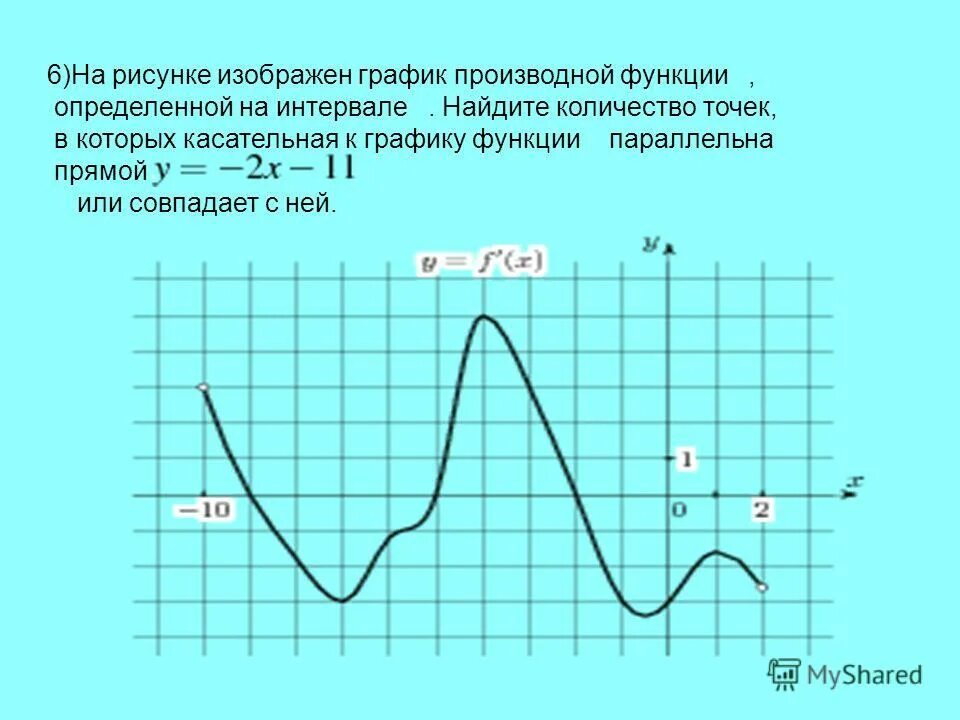 6)На рисунке изображен график производной функции , определенной на интервале . Найдите количество точек, в которых касательная к графику функции параллельна прямой $y = -2x - 11$ или совпадает с ней.

$y = f'(x)$

y

1

x

-10

0

2

MyShared